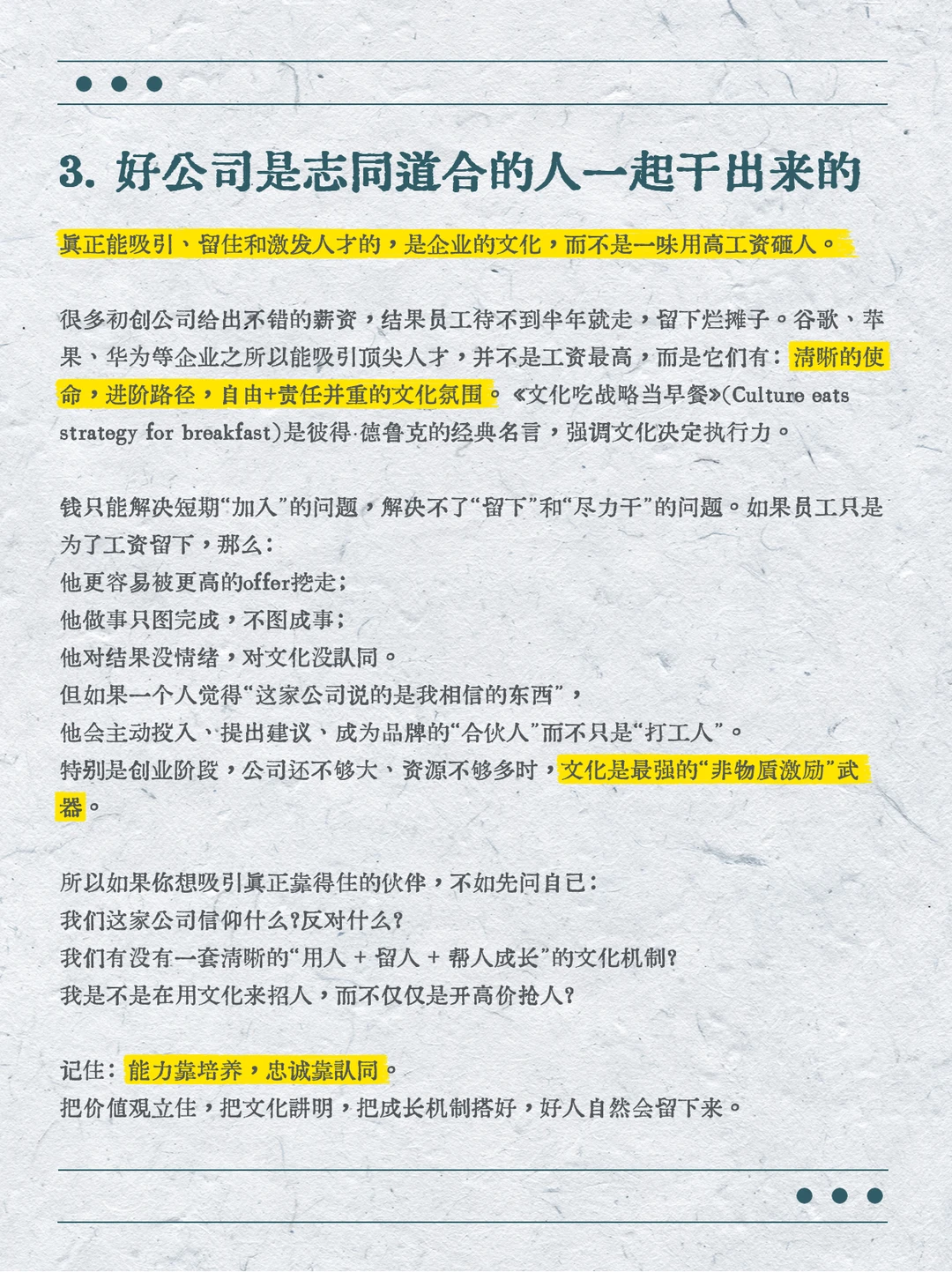 3. 好公司是志同道合的人一起干出来的

真正能吸引、留住和激发人才的，是企业的文化，而不是一味用高工资砸人。

很多初创公司给出不错的薪资，结果员工待不到半年就走，留下烂摊子。谷歌、苹果、华为等企业之所以能吸引顶尖人才，并不是工资最高，而是它们有：清晰的使命，进阶路径，自由+责任并重的文化氛围。《文化吃战略当早餐》(Culture eats strategy for breakfast)是彼得·德鲁克的经典名言，强调文化决定执行力。

钱只能解决短期“加入”的问题，解决不了“留下”和“尽力干”的问题。如果员工只是为了工资留下，那么：
他更容易被更高的offer挖走；
他做事只图完成，不图成事；
他对结果没情绪，对文化没认同。
但如果一个人觉得“这家公司说的是我相信的东西”，
他会主动投入、提出建议、成为品牌的“合伙人”而不只是“打工人”。
特别是创业阶段，公司还不够大、资源不够多时，文化是最强的“非物质激励”武器。

所以如果你想吸引真正靠得住的伙伴，不如先问自己：
我们这家公司信仰什么?反对什么?
我们有没有一套清晰的“用人 + 留人 + 帮人成长”的文化机制?
我是不是在用文化来招人，而不仅仅是开高价抢人?

记住：能力靠培养，忠诚靠认同。
把价值观立住，把文化讲明，把成长机制搭好，好人自然会留下来。